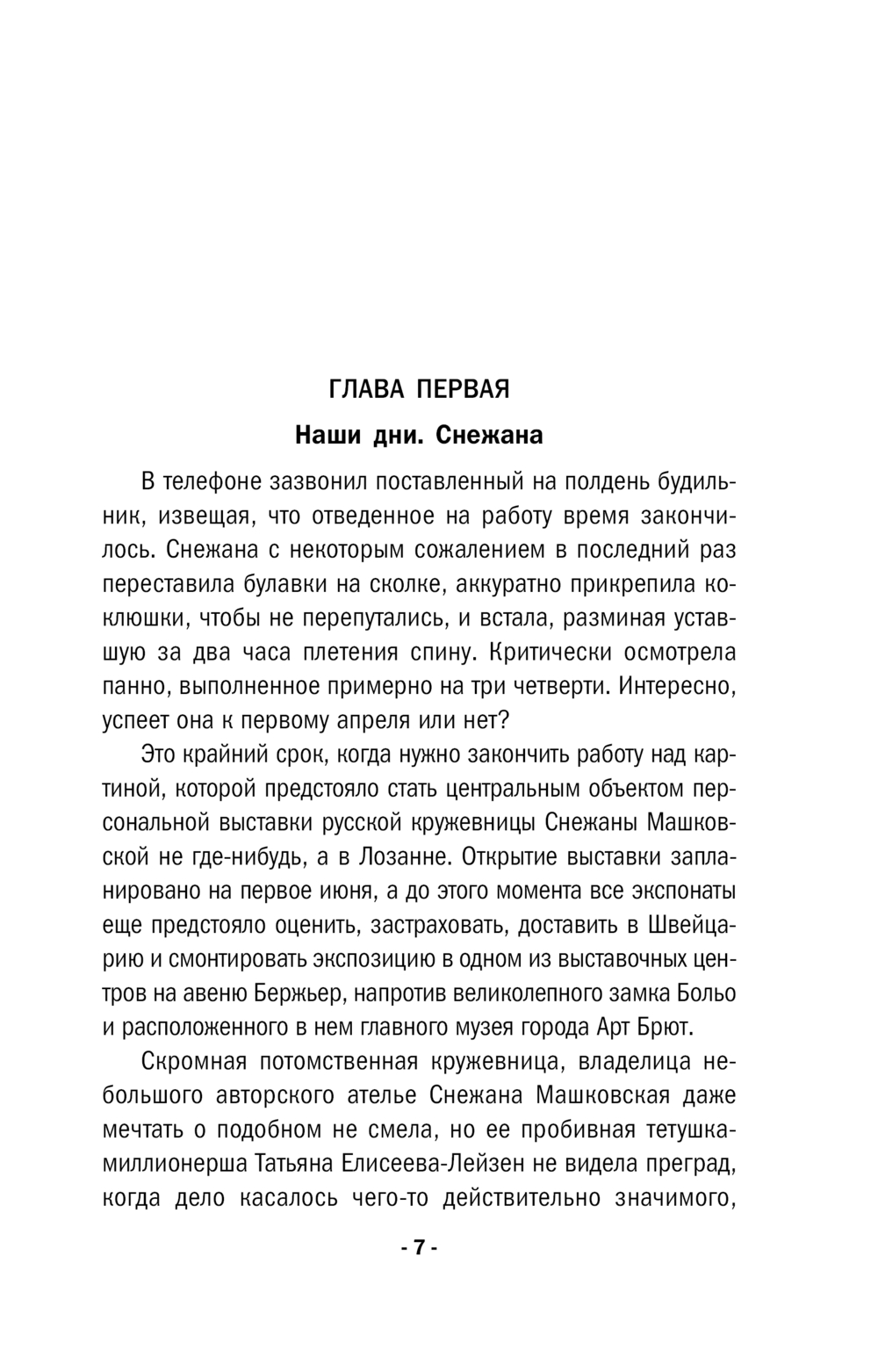 ГЛАВА ПЕРВАЯ

Наши дни. Снежана

В телефоне зазвонил поставленный на полдень будильник, извещая, что отведенное на работу время закончилось. Снежана с некоторым сожалением в последний раз переставила булавки на сколке, аккуратно прикрепила коклюшки, чтобы не перепутались, и встала, разминая уставшую за два часа плетения спину. Критически осмотрела панно, выполненное примерно на три четверти. Интересно, успеет она к первому апреля или нет?

Это крайний срок, когда нужно закончить работу над картиной, которой предстояло стать центральным объектом персональной выставки русской кружевницы Снежаны Машковской не где-нибудь, а в Лозанне. Открытие выставки запланировано на первое июня, а до этого момента все экспонаты еще предстояло оценить, застраховать, доставить в Швейцарию и смонтировать экспозицию в одном из выставочных центров на авеню Бержьер, напротив великолепного замка Больо и расположенного в нем главного музея города Арт Брют.

Скромная потомственная кружевница, владелица небольшого авторского ателье Снежана Машковская даже мечтать о подобном не смела, но ее пробивная тетушка-миллионерша Татьяна Елисеева-Лейзен не видела преград, когда дело касалось чего-то действительно значимого,

- 7 -